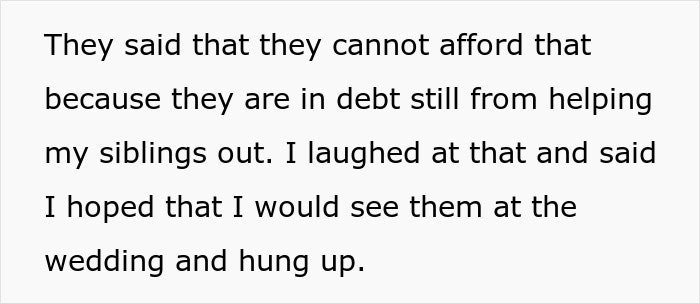 They said that they cannot afford that because they are in debt still from helping my siblings out. I laughed at that and said I hoped that I would see them at the wedding and hung up.